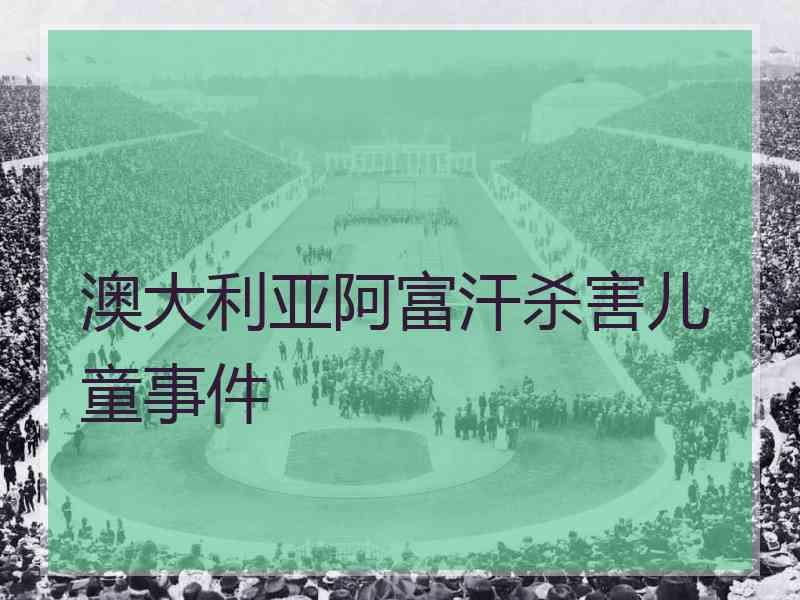 澳大利亚阿富汗杀害儿童事件